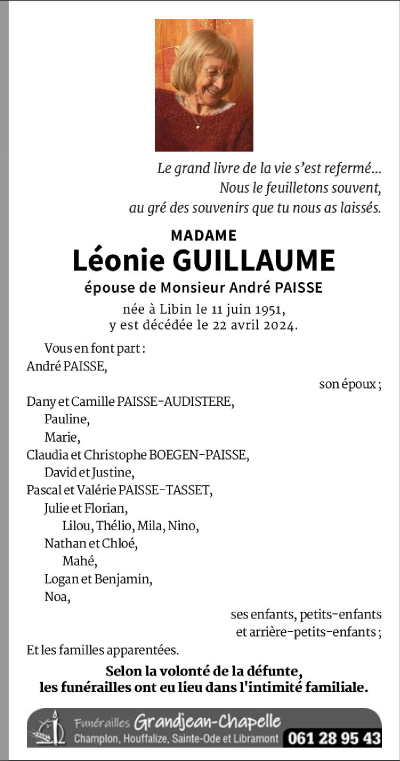 Le grand livre de la vie s'est refermé…
Nous le feuilletons souvent,
au gré des souvenirs que tu nous as laissés.

MADAME
Léonie GUILLAUME
épouse de Monsieur André PAISSE

née à Libin le 11 juin 1951,
y est décédée le 22 avril 2024.

Vous en font part :
André PAISSE,
son époux ;
Dany et Camille PAISSE-AUDISTERE,
Pauline,
Marie,
Claudia et Christophe BOEGEN-PAISSE,
David et Justine,
Pascal et Valérie PAISSE-TASSET,
Julie et Florian,
Lilou, Thélio, Mila, Nino,
Nathan et Chloé,
Mahé,
Logan et Benjamin,
Noa,
ses enfants, petits-enfants
et arrière-petits-enfants ;
Et les familles apparentées.

Selon la volonté de la défunte,
les funérailles ont eu lieu dans l'intimité familiale.

Funérailles Grandjean-Chapelle
Champlon, Houffalize, Sainte-Ode et Libramont 061 28 95 43